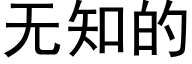 无知的